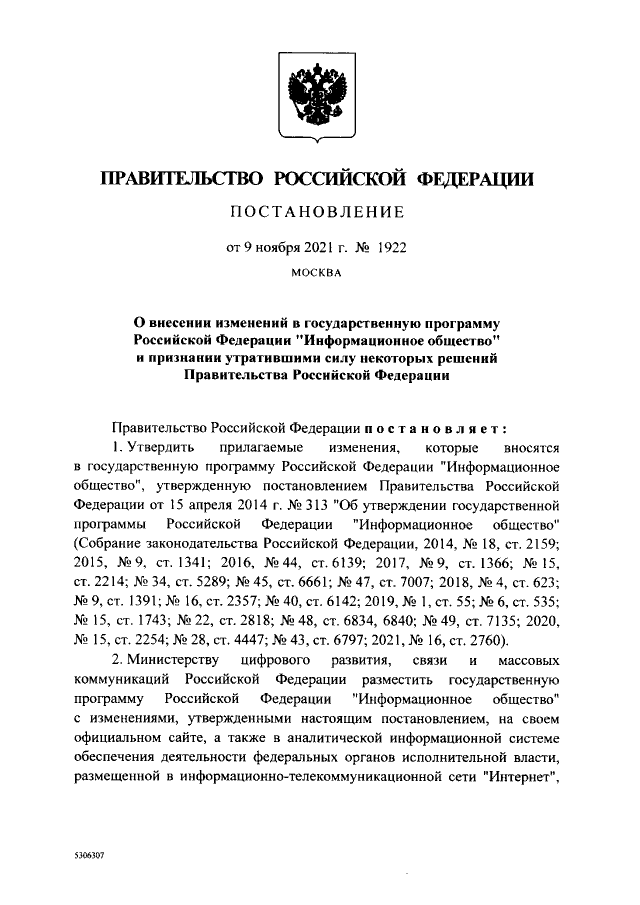 ПРАВИТЕЛЬСТВО РОССИЙСКОЙ ФЕДЕРАЦИИ

ПОСТАНОВЛЕНИЕ

от 9 ноября 2021 г. № 1922

МОСКВА

О внесении изменений в государственную программу Российской Федерации "Информационное общество" и признании утратившими силу некоторых решений Правительства Российской Федерации

Правительство Российской Федерации постановляет:

1. Утвердить прилагаемые изменения, которые вносятся в государственную программу Российской Федерации "Информационное общество", утвержденную постановлением Правительства Российской Федерации от 15 апреля 2014 г. № 313 "Об утверждении государственной программы Российской Федерации "Информационное общество" (Собрание законодательства Российской Федерации, 2014, № 18, ст. 2159; 2015, № 9, ст. 1341; 2016, № 44, ст. 6139; 2017, № 9, ст. 1366; № 15, ст. 2214; № 34, ст. 5289; № 45, ст. 6661; № 47, ст. 7007; 2018, № 4, ст. 623; № 9, ст. 1391; № 16, ст. 2357; № 40, ст. 6142; 2019, № 1, ст. 55; № 6, ст. 535; № 15, ст. 1743; № 22, ст. 2818; № 48, ст. 6834, 6840; № 49, ст. 7135; 2020, № 15, ст. 2254; № 28, ст. 4447; № 43, ст. 6797; 2021, № 16, ст. 2760).

2. Министерству цифрового развития, связи и массовых коммуникаций Российской Федерации разместить государственную программу Российской Федерации "Информационное общество" с изменениями, утвержденными настоящим постановлением, на своем официальном сайте, а также в аналитической информационной системе обеспечения деятельности федеральных органов исполнительной власти, размещенной в информационно-телекоммуникационной сети "Интернет",

5306307